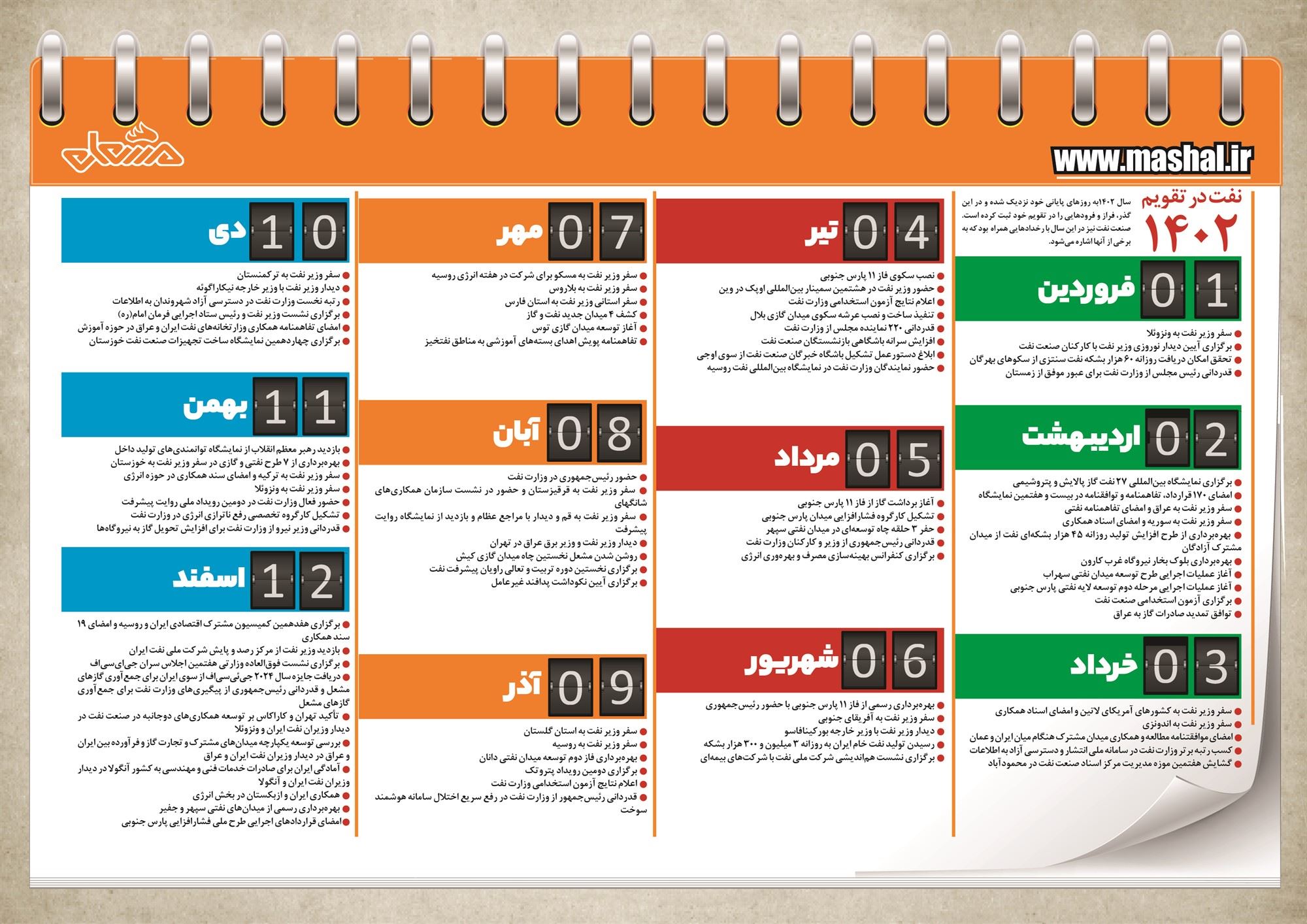 مشعل

www.mashal.ir

نفت در تقویم
۱۴۰۲

سال ۱۴۰۲به روزهای پایانی خود نزدیک شده و در این گذر، فراز و فرودهایی را در تقویم خود ثبت کرده است. صنعت نفت نیز در این سال با رخدادهایی همراه بود که به برخی از آنها اشاره می‌شود.

01 فروردین
سفر وزیر نفت به ونزوئلا
برگزاری آیین دیدار نوروزی وزیر نفت با کارکنان صنعت نفت
تحقق امکان دریافت روزانه ۶۰ هزار بشکه نفت سنتزی از سکوهای بهرگان
قدردانی رئیس مجلس از وزارت نفت برای عبور موفق از زمستان

02 اردیبهشت
برگزاری نمایشگاه بین‌المللی ۲۷ نفت گاز پالایش و پتروشیمی
امضای ۱۷۰ قرارداد، تفاهمنامه و توافقنامه در بیست و هفتمین نمایشگاه
سفر وزیر نفت به عراق و امضای تفاهمنامه نفتی
سفر وزیر نفت به سوریه و امضای اسناد همکاری
بهره‌برداری از طرح افزایش تولید روزانه ۴۵ هزار بشکه‌ای نفت از میدان مشترک آزادگان
بهره‌برداری بلوک بخار نیروگاه غرب کارون
آغاز عملیات اجرایی طرح توسعه میدان نفتی سهراب
آغاز عملیات اجرایی مرحله دوم توسعه لایه نفتی پارس جنوبی
برگزاری آزمون استخدامی صنعت نفت
توافق تمدید صادرات گاز به عراق

03 خرداد
سفر وزیر نفت به کشورهای آمریکای لاتین و امضای اسناد همکاری
سفر وزیر نفت به اندونزی
امضای موافقتنامه مطالعه و همکاری میدان مشترک هنگام میان ایران و عمان
کسب رتبه برتر وزارت نفت در سامانه ملی انتشار و دسترسی آزاد به اطلاعات
گشایش هفتمین موزه مدیریت مرکز اسناد صنعت نفت در محمودآباد

04 تیر
نصب سکوی فاز ۱۱ پارس جنوبی
حضور وزیر نفت در هشتمین سمینار بین‌المللی اوپک در وین
اعلام نتایج آزمون استخدامی وزارت نفت
تنفیذ ساخت و نصب عرشه سکوی میدان گازی بلال
قدردانی ۲۲۰ نماینده مجلس از وزارت نفت
افزایش سرانه باشگاهی بازنشستگان صنعت نفت
ابلاغ دستورعمل تشکیل باشگاه خبرگان صنعت نفت از سوی اوجی
حضور نمایندگان وزارت نفت در نمایشگاه بین‌المللی نفت روسیه

05 مرداد
آغاز برداشت گاز از فاز ۱۱ پارس جنوبی
تشکیل کارگروه فشارافزایی میدان پارس جنوبی
حفر ۳ حلقه چاه توسعه‌ای در میدان نفتی سپهر
قدردانی رئیس‌جمهوری از وزیر و کارکنان وزارت نفت
برگزاری کنفرانس بهینه‌سازی مصرف و بهره‌وری انرژی

06 شهریور
بهره‌برداری رسمی از فاز ۱۱ پارس جنوبی با حضور رئیس‌جمهوری
سفر وزیر نفت به آفریقای جنوبی
دیدار وزیر نفت با وزیر خارجه بورکینافاسو
رسیدن تولید نفت خام ایران به روزانه ۳ میلیون و ۳۰۰ هزار بشکه
برگزاری نشست هم‌اندیشی شرکت ملی نفت با شرکت‌های بیمه‌ای

07 مهر
سفر وزیر نفت به مسکو برای شرکت در هفته انرژی روسیه
سفر وزیر نفت به بلاروس
سفر استانی وزیر نفت به استان فارس
کشف ۴ میدان جدید نفت و گاز
آغاز توسعه میدان گازی توس
تفاهمنامه پویش اهدای بسته‌های آموزشی به مناطق نفتخیز

08 آبان
حضور رئیس‌جمهوری در وزارت نفت
سفر وزیر نفت به قرقیزستان و حضور در نشست سازمان همکاری‌های شانگهای
سفر وزیر نفت به قم و دیدار با مراجع عظام و بازدید از نمایشگاه روایت پیشرفت
دیدار وزیر نفت و وزیر برق عراق در تهران
روشن شدن مشعل نخستین چاه میدان گازی کیش
برگزاری نخستین دوره تربیت و تعالی راویان پیشرفت نفت
برگزاری آیین نکوداشت پدافند غیرعامل

09 آذر
سفر وزیر نفت به استان گلستان
سفر وزیر نفت به روسیه
بهره‌برداری فاز دوم توسعه میدان نفتی دانان
برگزاری دومین رویداد پتروتک
اعلام نتایج آزمون استخدامی وزارت نفت
قدردانی رئیس‌جمهور از وزارت نفت در رفع سریع اختلال سامانه هوشمند سوخت

10 دی
سفر وزیر نفت به ترکمنستان
دیدار وزیر نفت با وزیر خارجه نیکاراگوئه
رتبه نخست وزارت نفت در دسترسی آزاد شهروندان به اطلاعات
برگزاری نشست وزیر نفت و رئیس ستاد اجرایی فرمان امام(ره)
امضای تفاهمنامه همکاری وزارتخانه‌های نفت ایران و عراق در حوزه آموزش
برگزاری چهاردهمین نمایشگاه ساخت تجهیزات صنعت نفت خوزستان

11 بهمن
بازدید رهبر معظم انقلاب از نمایشگاه توانمندی‌های تولید داخل
بهره‌برداری از ۷ طرح نفتی و گازی در سفر وزیر نفت به خوزستان
سفر وزیر نفت به ترکیه و امضای سند همکاری در حوزه انرژی
سفر وزیر نفت به ونزوئلا
حضور فعال وزارت نفت در دومین رویداد ملی روایت پیشرفت
تشکیل کارگروه تخصصی رفع ناترازی انرژی در وزارت نفت
قدردانی وزیر نیرو از وزارت نفت برای افزایش تحویل گاز به نیروگاه‌ها

12 اسفند
برگزاری هفدهمین کمیسیون مشترک اقتصادی ایران و روسیه و امضای ۱۹ سند همکاری
بازدید وزیر نفت از مرکز رصد و پایش شرکت ملی نفت ایران
برگزاری نشست فوق‌العاده وزارتی هفتمین اجلاس سران جی‌ای‌سی‌اف
دریافت جایزه سال ۲۰۲۴ جی‌ئی‌سی‌اف از سوی ایران برای جمع‌آوری گازهای مشعل و قدردانی رئیس‌جمهوری از پیگیری‌های وزارت نفت برای جمع‌آوری گازهای مشعل
تأکید تهران و کاراکاس بر توسعه همکاری‌های دوجانبه در صنعت نفت در دیدار وزیران نفت ایران و ونزوئلا
بررسی توسعه یکپارچه میدان‌های مشترک و تجارت گاز و فرآورده بین ایران و عراق در دیدار وزیران نفت ایران و عراق
آمادگی ایران برای صادرات خدمات فنی و مهندسی به کشور آنگولا در دیدار وزیران نفت ایران و آنگولا
همکاری ایران و ازبکستان در بخش انرژی
بهره‌برداری رسمی از میدان‌های نفتی سپهر و جفیر
امضای قراردادهای اجرایی طرح ملی فشارافزایی پارس جنوبی